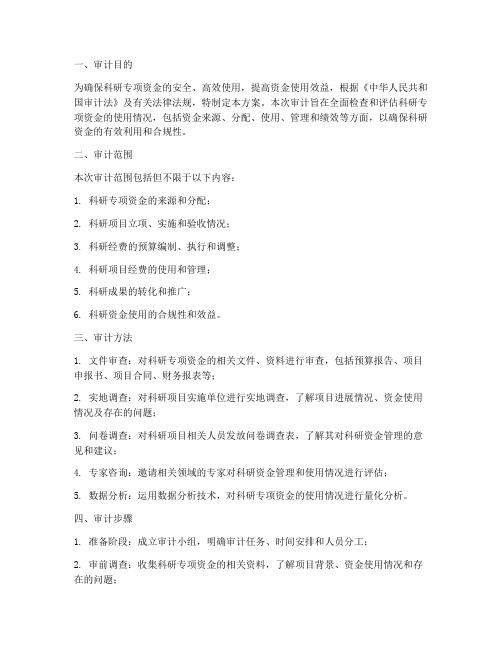 一、审计目的

为确保科研专项资金的安全、高效使用，提高资金使用效益，根据《中华人民共和国审计法》及有关法律法规，特制定本方案。本次审计旨在全面检查和评估科研专项资金的使用情况，包括资金来源、分配、使用、管理和绩效等方面，以确保科研资金的有效利用和合规性。

二、审计范围

本次审计范围包括但不限于以下内容：

1. 科研专项资金的来源和分配；

2. 科研项目立项、实施和验收情况；

3. 科研经费的预算编制、执行和调整；

4. 科研项目经费的使用和管理；

5. 科研成果的转化和推广；

6. 科研资金使用的合规性和效益。

三、审计方法

1. 文件审查：对科研专项资金的相关文件、资料进行审查，包括预算报告、项目申报书、项目合同、财务报表等；

2. 实地调查：对科研项目实施单位进行实地调查，了解项目进展情况、资金使用情况及存在的问题；

3. 问卷调查：对科研项目相关人员发放问卷调查表，了解其对科研资金管理的意见和建议；

4. 专家咨询：邀请相关领域的专家对科研资金管理和使用情况进行评估；

5. 数据分析：运用数据分析技术，对科研专项资金的使用情况进行量化分析。

四、审计步骤

1. 准备阶段：成立审计小组，明确审计任务、时间安排和人员分工；

2. 审前调查：收集科研专项资金的相关资料，了解项目背景、资金使用情况和存在的问题；